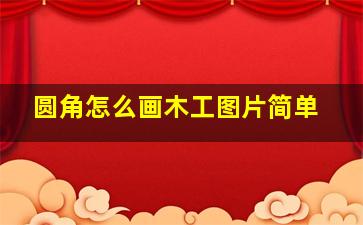 圆角怎么画木工图片简单